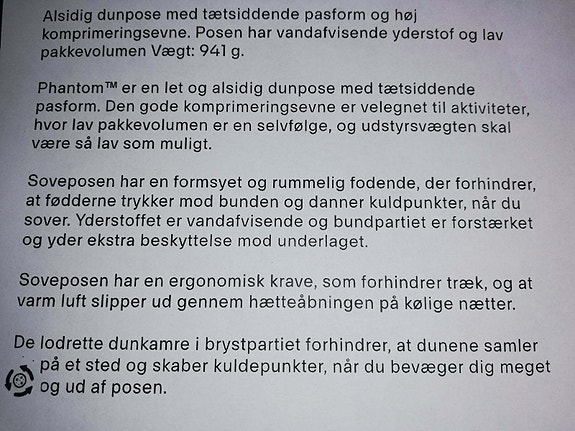 Alsidig dunpose med tætsiddende pasform og høj komprimeringsevne. Posen har vandafvisende yderstof og lav pakkevolumen Vægt: 941 g.

Phantom™ er en let og alsidig dunpose med tætsiddende pasform. Den gode komprimeringsevne er velegnet til aktiviteter, hvor lav pakkevolumen er en selvfølge, og udstyrsvægten skal være så lav som muligt.

Soveposen har en formsyet og rummelig fodende, der forhindrer, at fødderne trykker mod bunden og danner kuldpunkter, når du sover. Yderstoffet er vandafvisende og bundpartiet er forstærket og yder ekstra beskyttelse mod underlaget.

Soveposen har en ergonomisk krave, som forhindrer træk, og at varm luft slipper ud gennem hætteåbningen på kølige nætter.

De lodrette dunkamre i brystpartiet forhindrer, at dunene samler på et sted og skaber kuldepunkter, når du bevæger dig meget og ud af posen.